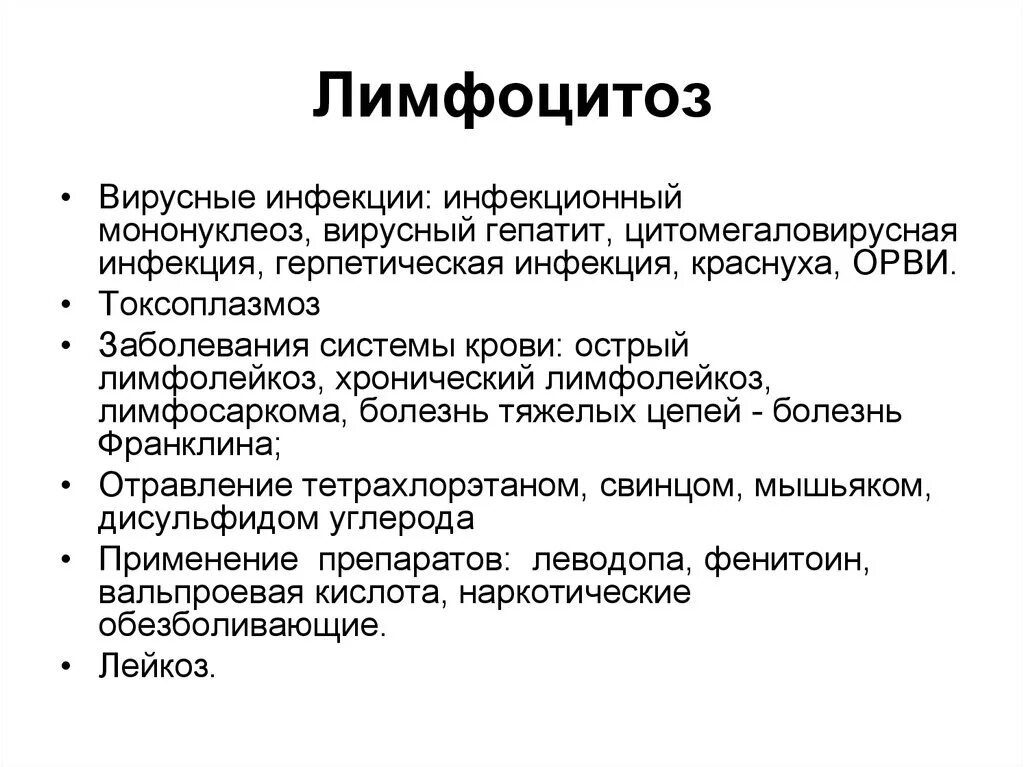 Лимфоцитоз

• Вирусные инфекции: инфекционный мононуклеоз, вирусный гепатит, цитомегаловирусная инфекция, герпетическая инфекция, краснуха, ОРВИ.
• Токсоплазмоз
• Заболевания системы крови: острый лимфолейкоз, хронический лимфолейкоз, лимфосаркома, болезнь тяжелых цепей - болезнь Франклина;
• Отравление тетрахлорэтаном, свинцом, мышьяком, дисульфидом углерода
• Применение препаратов: леводопа, фенитоин, вальпроевая кислота, наркотические обезболивающие.
• Лейкоз.